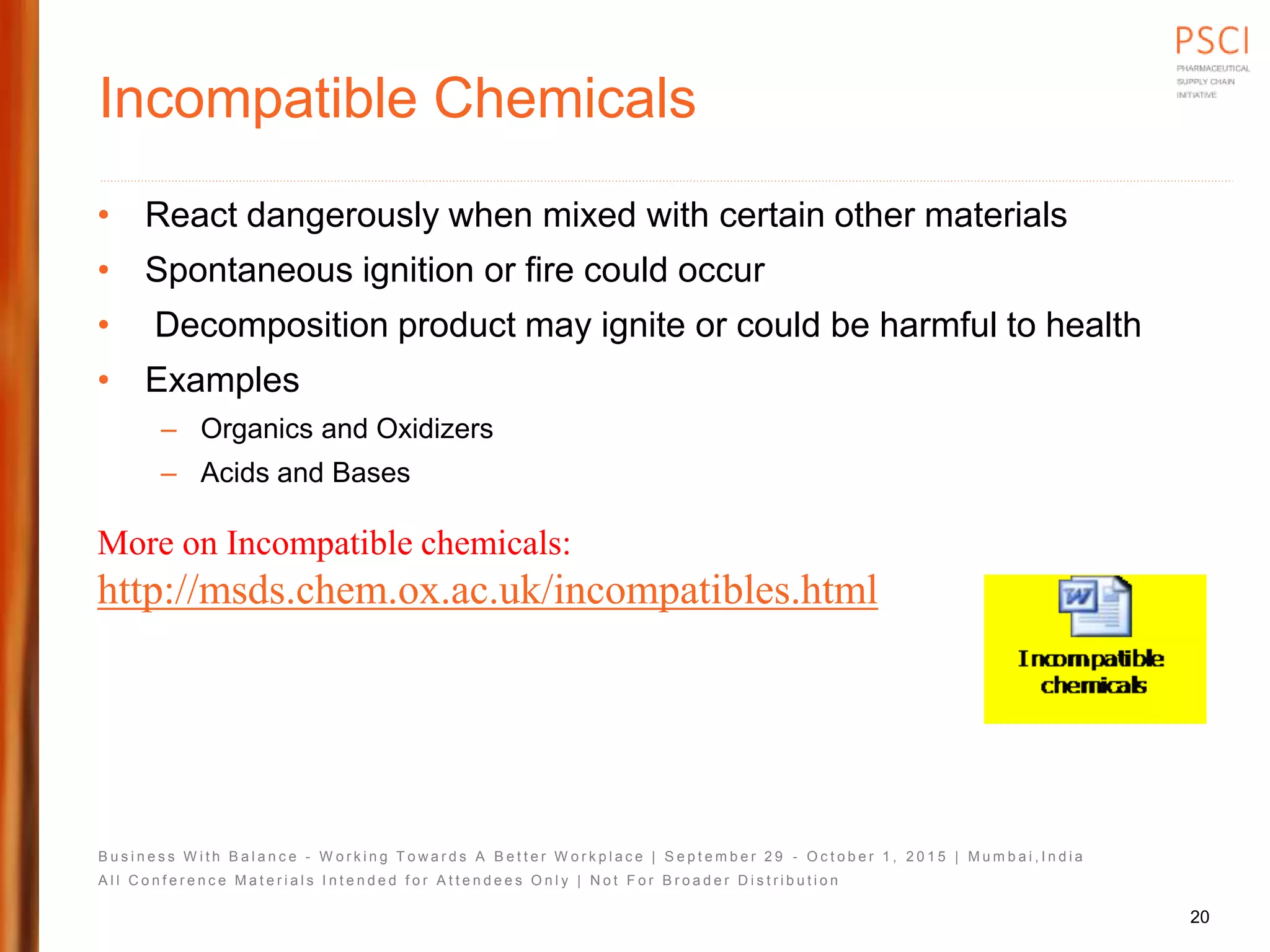 PSCI
PHARMACEUTICAL SUPPLY CHAIN INITIATIVE

Incompatible Chemicals

• React dangerously when mixed with certain other materials
• Spontaneous ignition or fire could occur
• Decomposition product may ignite or could be harmful to health
• Examples
– Organics and Oxidizers
– Acids and Bases

More on Incompatible chemicals:
http://msds.chem.ox.ac.uk/incompatibles.html

Incompatible chemicals

Business With Balance - Working Towards A Better Workplace | September 29 - October 1, 2015 | Mumbai,India
All Conference Materials Intended for Attendees Only | Not For Broader Distribution

20